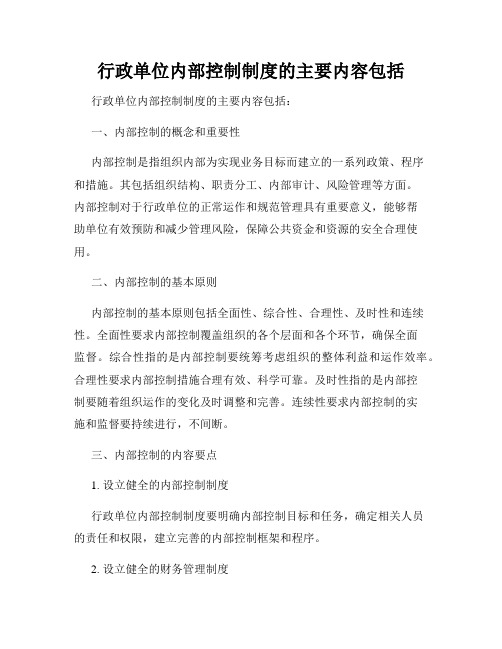 行政单位内部控制制度的主要内容包括

行政单位内部控制制度的主要内容包括：

一、内部控制的概念和重要性

内部控制是指组织内部为实现业务目标而建立的一系列政策、程序和措施。其包括组织结构、职责分工、内部审计、风险管理等方面。内部控制对于行政单位的正常运作和规范管理具有重要意义，能够帮助单位有效预防和减少管理风险，保障公共资金和资源的安全合理使用。

二、内部控制的基本原则

内部控制的基本原则包括全面性、综合性、合理性、及时性和连续性。全面性要求内部控制覆盖组织的各个层面和各个环节，确保全面监督。综合性指的是内部控制要统筹考虑组织的整体利益和运作效率。合理性要求内部控制措施合理有效、科学可靠。及时性指的是内部控制要随着组织运作的变化及时调整和完善。连续性要求内部控制的实施和监督要持续进行，不间断。

三、内部控制的内容要点

1. 设立健全的内部控制制度

行政单位内部控制制度要明确内部控制目标和任务，确定相关人员的责任和权限，建立完善的内部控制框架和程序。

2. 设立健全的财务管理制度